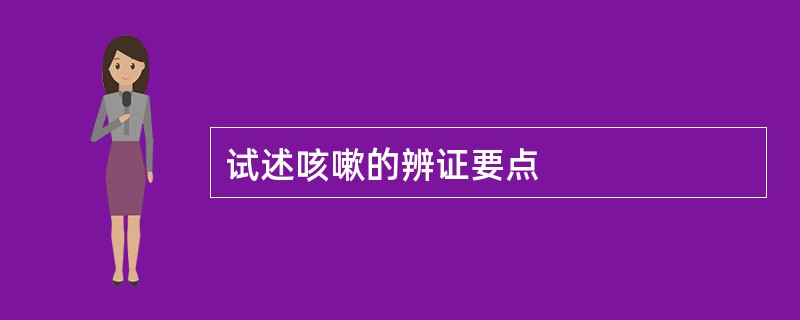 试述咳嗽的辨证要点